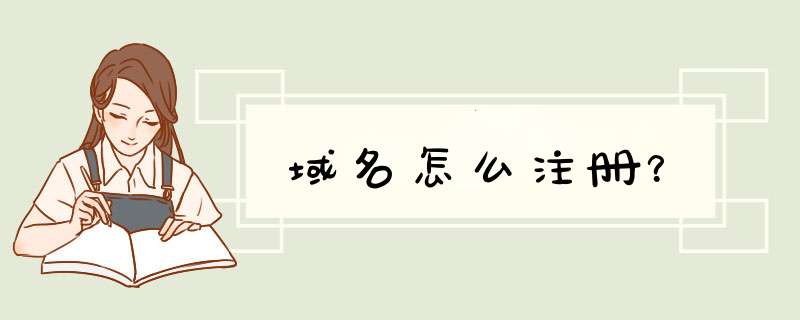 域名怎么注册?